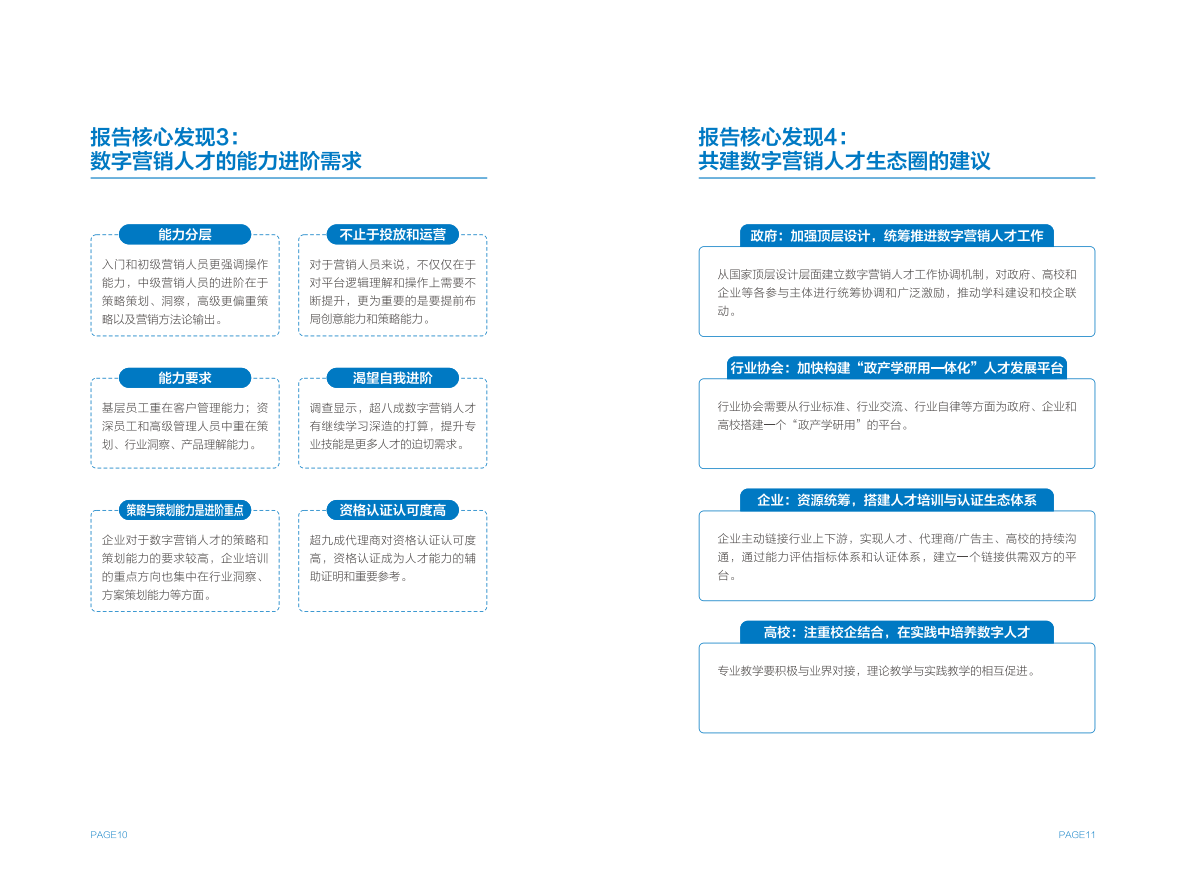 报告核心发现3：
数字营销人才的能力进阶需求

能力分层

入门和初级营销人员更强调操作能力，中级营销人员的进阶在于策略策划、洞察，高级更偏重策略以及营销方法论输出。

不止于投放和运营

对于营销人员来说，不仅仅在于对平台逻辑理解和操作上需要不断提升，更为重要的是要提前布局创意能力和策略能力。

能力要求

基层员工重在客户管理能力；资深员工和高级管理人员中重在策划、行业洞察、产品理解能力。

渴望自我进阶

调查显示，超八成数字营销人才有继续学习深造的打算，提升专业技能是更多人才的迫切需求。

策略与策划能力是进阶重点

企业对于数字营销人才的策略和策划能力的要求较高，企业培训的重点方向也集中在行业洞察、方案策划能力等方面。

资格认证认可度高

超九成代理商对资格认证认可度高，资格认证成为人才能力的辅助证明和重要参考。

PAGE10

报告核心发现4：
共建数字营销人才生态圈的建议

政府：加强顶层设计，统筹推进数字营销人才工作

从国家顶层设计层面建立数字营销人才工作协调机制，对政府、高校和企业等各参与主体进行统筹协调和广泛激励，推动学科建设和校企联动。

行业协会：加快构建“政产学研用一体化”人才发展平台

行业协会需要从行业标准、行业交流、行业自律等方面为政府、企业和高校搭建一个“政产学研用”的平台。

企业：资源统筹，搭建人才培训与认证生态体系

企业主动链接行业上下游，实现人才、代理商/广告主、高校的持续沟通，通过能力评估指标体系和认证体系，建立一个链接供需双方的平台。

高校：注重校企结合，在实践中培养数字人才

专业教学要积极与业界对接，理论教学与实践教学的相互促进。

PAGE11